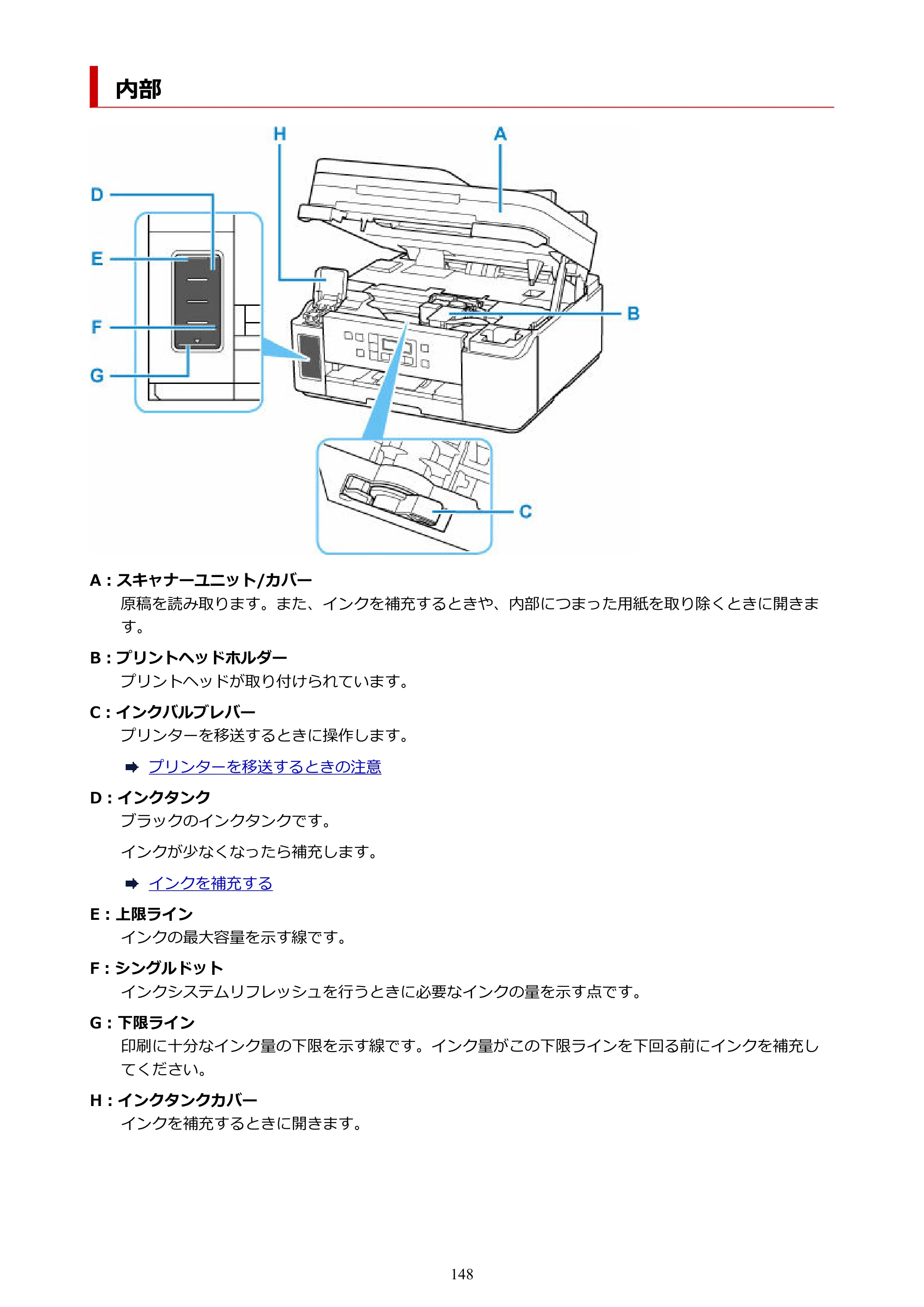 内部

H
A
D
E
F
G
B
C

A：スキャナーユニット/カバー

原稿を読み取ります。また、インクを補充するときや、内部につまった用紙を取り除くときに開きます。

B：プリントヘッドホルダー

プリントヘッドが取り付けられています。

C：インクバルブレバー

プリンターを移送するときに操作します。

➡ プリンターを移送するときの注意

D：インクタンク

ブラックのインクタンクです。

インクが少なくなったら補充します。

➡ インクを補充する

E：上限ライン

インクの最大容量を示す線です。

F：シングルドット

インクシステムリフレッシュを行うときに必要なインクの量を示す点です。

G：下限ライン

印刷に十分なインク量の下限を示す線です。インク量がこの下限ラインを下回る前にインクを補充してください。

H：インクタンクカバー

インクを補充するときに開きます。

148